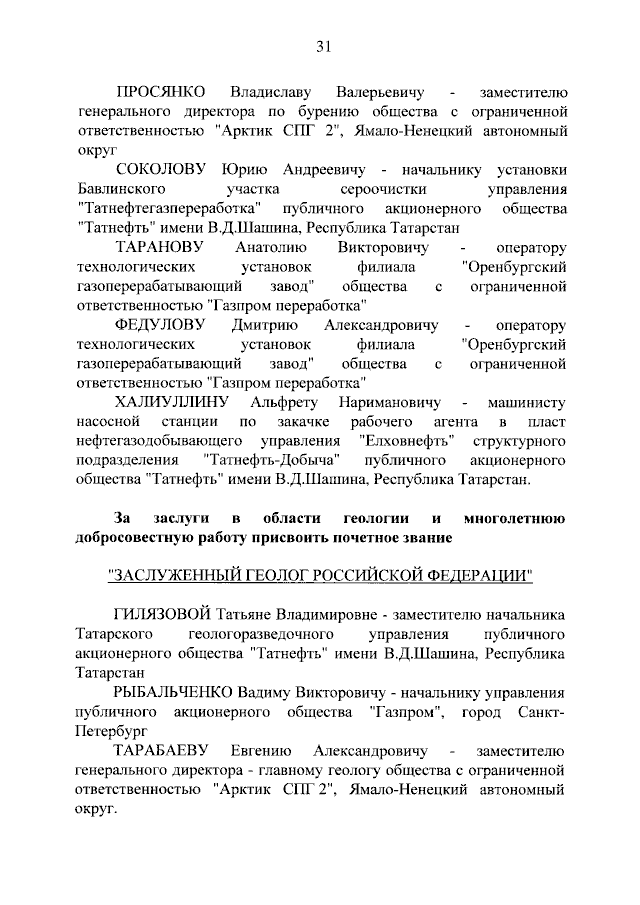 31

ПРОСЯНКО Владиславу Валерьевичу - заместителю генерального директора по бурению общества с ограниченной ответственностью "Арктик СПГ 2", Ямало-Ненецкий автономный округ

СОКОЛОВУ Юрию Андреевичу - начальнику установки Бавлинского участка сероочистки управления "Татнефтегазпереработка" публичного акционерного общества "Татнефть" имени В.Д.Шашина, Республика Татарстан

ТАРАНОВУ Анатолию Викторовичу - оператору технологических установок филиала "Оренбургский газоперерабатывающий завод" общества с ограниченной ответственностью "Газпром переработка"

ФЕДУЛОВУ Дмитрию Александровичу - оператору технологических установок филиала "Оренбургский газоперерабатывающий завод" общества с ограниченной ответственностью "Газпром переработка"

ХАЛИУЛЛИНУ Альфрету Наримановичу - машинисту насосной станции по закачке рабочего агента в пласт нефтегазодобывающего управления "Елховнефть" структурного подразделения "Татнефть-Добыча" публичного акционерного общества "Татнефть" имени В.Д.Шашина, Республика Татарстан.

За заслуги в области геологии и многолетнюю добросовестную работу присвоить почетное звание

"ЗАСЛУЖЕННЫЙ ГЕОЛОГ РОССИЙСКОЙ ФЕДЕРАЦИИ"

ГИЛЯЗОВОЙ Татьяне Владимировне - заместителю начальника Татарского геологоразведочного управления публичного акционерного общества "Татнефть" имени В.Д.Шашина, Республика Татарстан

РЫБАЛЬЧЕНКО Вадиму Викторовичу - начальнику управления публичного акционерного общества "Газпром", город Санкт-Петербург

ТАРАБАЕВУ Евгению Александровичу - заместителю генерального директора - главному геологу общества с ограниченной ответственностью "Арктик СПГ 2", Ямало-Ненецкий автономный округ.